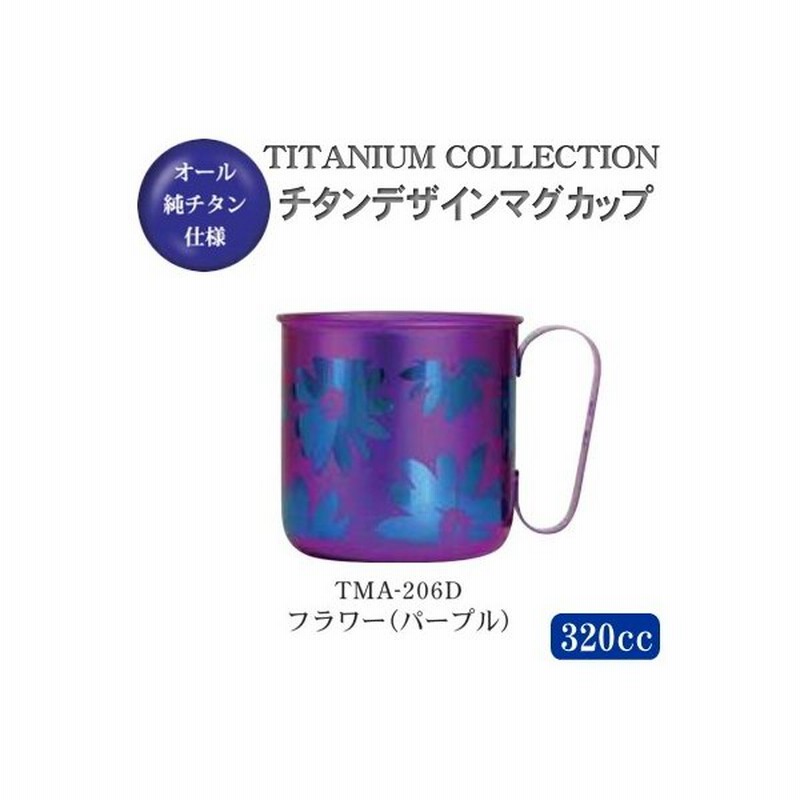 オール
純チタン
仕様

TITANIUM COLLECTION
チタンデザインマグカップ

TMA-206D
フラワー（パープル）

320cc